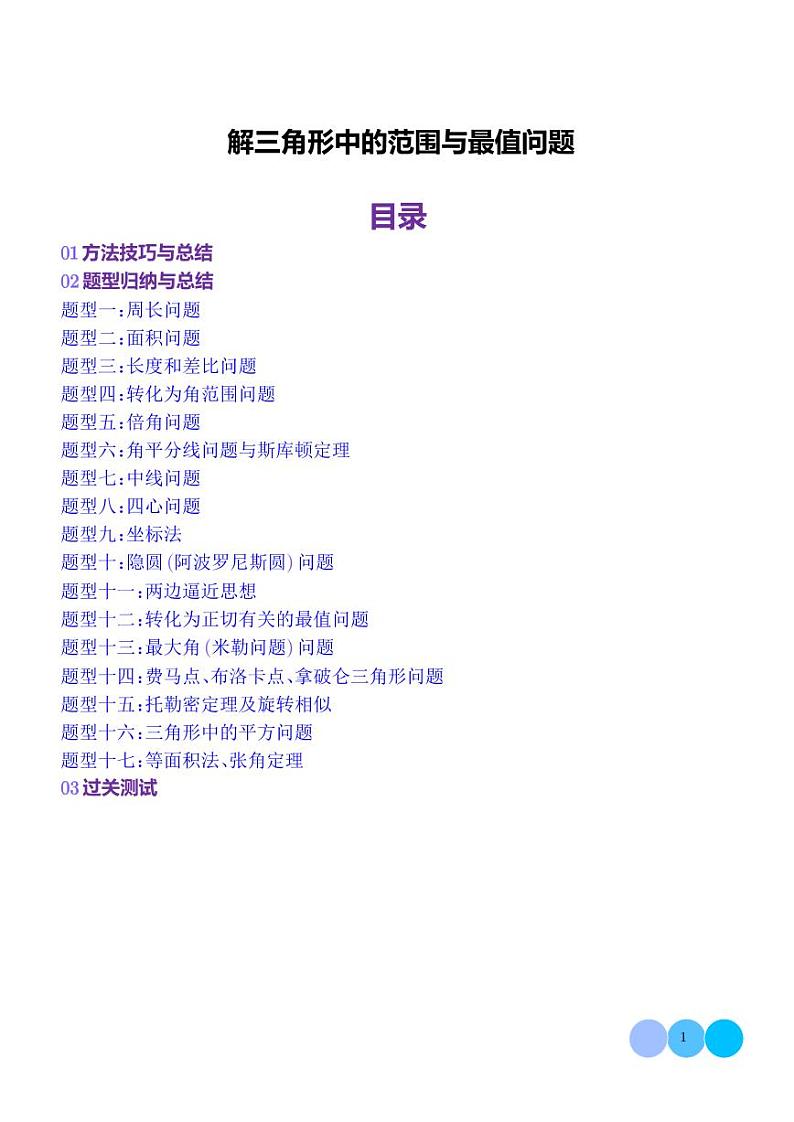 解三角形中的范围与最值问题

目录

01 方法技巧与总结
02 题型归纳与总结
题型一：周长问题
题型二：面积问题
题型三：长度和差比问题
题型四：转化为角范围问题
题型五：倍角问题
题型六：角平分线问题与斯库顿定理
题型七：中线问题
题型八：四心问题
题型九：坐标法
题型十：隐圆(阿波罗尼斯圆)问题
题型十一：两边逼近思想
题型十二：转化为正切有关的最值问题
题型十三：最大角(米勒问题)问题
题型十四：费马点、布洛卡点、拿破仑三角形问题
题型十五：托勒密定理及旋转相似
题型十六：三角形中的平方问题
题型十七：等面积法、张角定理
03 过关测试

1